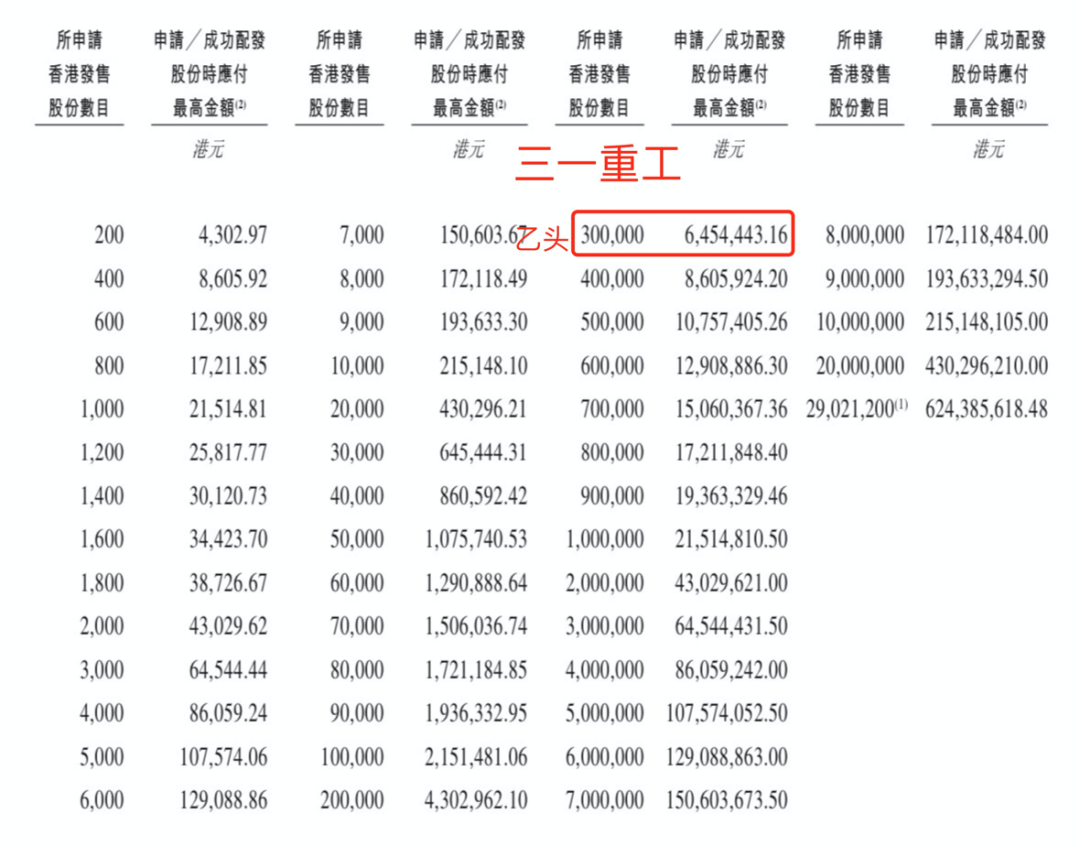 | 所申請香港發售股份數目 | 申請／成功配發股份時應付最高金額$^{(2)}$ | 所申請香港發售股份數目 | 申請／成功配發股份時應付最高金額$^{(2)}$ | 所申請香港發售股份數目 | 申請／成功配發股份時應付最高金額$^{(2)}$ | 所申請香港發售股份數目 | 申請／成功配發股份時應付最高金額$^{(2)}$ |
|---|---|---|---|---|---|---|---|
| | 港元 | | 港元 | | 港元 | | 港元 |
| 200 | 4,302.97 | 7,000 | 150,603.67 | 300,000 | 6,454,443.16 | 8,000,000 | 172,118,484.00 |
| 400 | 8,605.92 | 8,000 | 172,118.49 | 400,000 | 8,605,924.20 | 9,000,000 | 193,633,294.50 |
| 600 | 12,908.89 | 9,000 | 193,633.30 | 500,000 | 10,757,405.26 | 10,000,000 | 215,148,105.00 |
| 800 | 17,211.85 | 10,000 | 215,148.10 | 600,000 | 12,908,886.30 | 20,000,000 | 430,296,210.00 |
| 1,000 | 21,514.81 | 20,000 | 430,296.21 | 700,000 | 15,060,367.36 | 29,021,200$^{(1)}$ | 624,385,618.48 |
| 1,200 | 25,817.77 | 30,000 | 645,444.31 | 800,000 | 17,211,848.40 | | |
| 1,400 | 30,120.73 | 40,000 | 860,592.42 | 900,000 | 19,363,329.46 | | |
| 1,600 | 34,423.70 | 50,000 | 1,075,740.53 | 1,000,000 | 21,514,810.50 | | |
| 1,800 | 38,726.67 | 60,000 | 1,290,888.64 | 2,000,000 | 43,029,621.00 | | |
| 2,000 | 43,029.62 | 70,000 | 1,506,036.74 | 3,000,000 | 64,544,431.50 | | |
| 3,000 | 64,544.44 | 80,000 | 1,721,184.85 | 4,000,000 | 86,059,242.00 | | |
| 4,000 | 86,059.24 | 90,000 | 1,936,332.95 | 5,000,000 | 107,574,052.50 | | |
| 5,000 | 107,574.06 | 100,000 | 2,151,481.06 | 6,000,000 | 129,088,863.00 | | |
| 6,000 | 129,088.86 | 200,000 | 4,302,962.10 | 7,000,000 | 150,603,673.50 | | |

三一重工

乙头